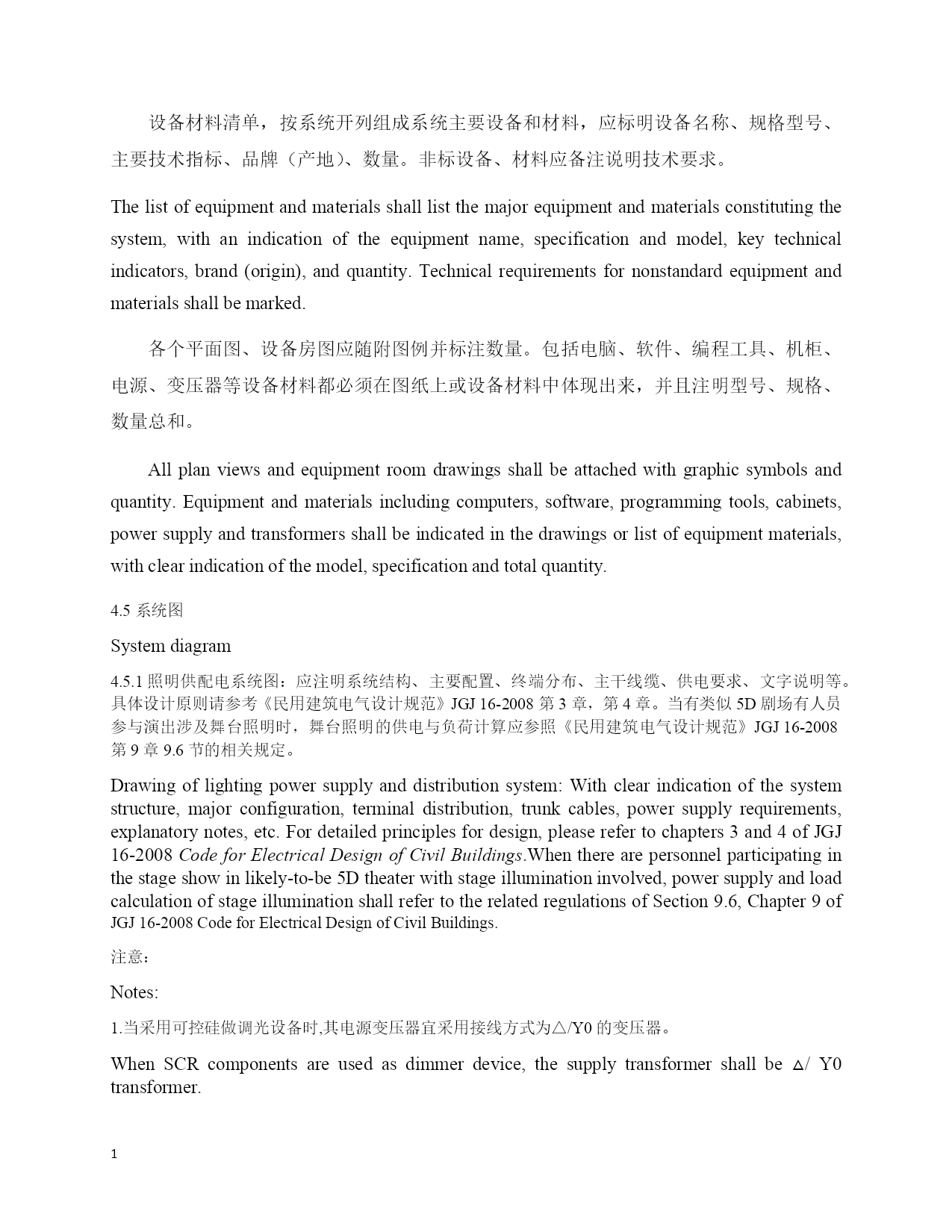 设备材料清单，按系统开列组成系统主要设备和材料，应标明设备名称、规格型号、主要技术指标、品牌（产地）、数量。非标设备、材料应备注说明技术要求。

The list of equipment and materials shall list the major equipment and materials constituting the system, with an indication of the equipment name, specification and model, key technical indicators, brand (origin), and quantity. Technical requirements for nonstandard equipment and materials shall be marked.

各个平面图、设备房图应随附图例并标注数量。包括电脑、软件、编程工具、机柜、电源、变压器等设备材料都必须在图纸上或设备材料中体现出来，并且注明型号、规格、数量总和。

All plan views and equipment room drawings shall be attached with graphic symbols and quantity. Equipment and materials including computers, software, programming tools, cabinets, power supply and transformers shall be indicated in the drawings or list of equipment materials, with clear indication of the model, specification and total quantity.

4.5 系统图

System diagram

4.5.1 照明供配电系统图：应注明系统结构、主要配置、终端分布、主干线缆、供电要求、文字说明等。具体设计原则请参考《民用建筑电气设计规范》JGJ 16-2008 第 3 章，第 4 章。当有类似 5D 剧场有人员参与演出涉及舞台照明时，舞台照明的供电与负荷计算应参照《民用建筑电气设计规范》JGJ 16-2008 第 9 章 9.6 节的相关规定。

Drawing of lighting power supply and distribution system: With clear indication of the system structure, major configuration, terminal distribution, trunk cables, power supply requirements, explanatory notes, etc. For detailed principles for design, please refer to chapters 3 and 4 of JGJ 16-2008 Code for Electrical Design of Civil Buildings.When there are personnel participating in the stage show in likely-to-be 5D theater with stage illumination involved, power supply and load calculation of stage illumination shall refer to the related regulations of Section 9.6, Chapter 9 of JGJ 16-2008 Code for Electrical Design of Civil Buildings.

注意：

Notes:

1.当采用可控硅做调光设备时,其电源变压器宜采用接线方式为△/Y0 的变压器。

When SCR components are used as dimmer device, the supply transformer shall be △/ Y0 transformer.

1